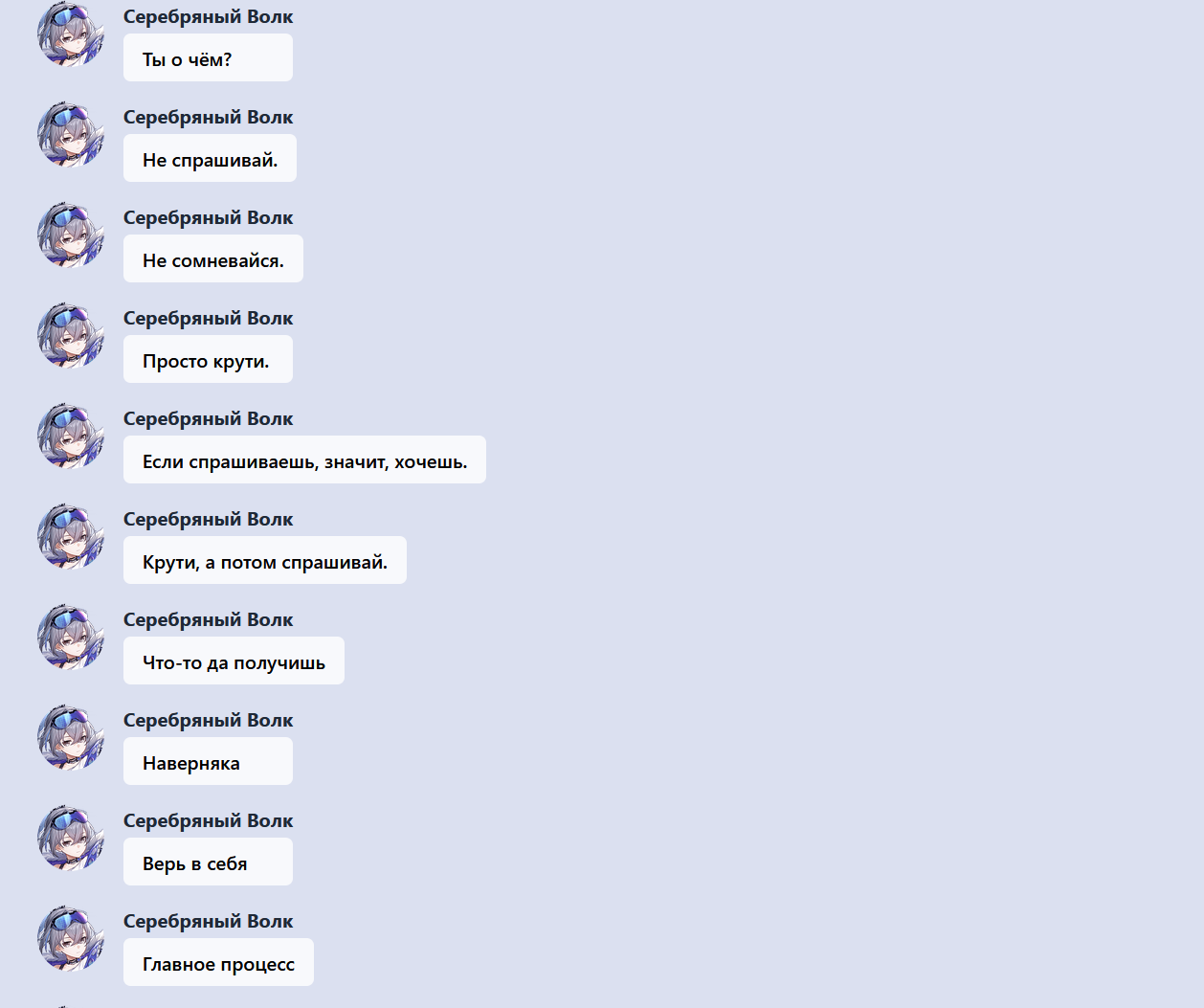 Серебряный Волк
Ты о чём?

Серебряный Волк
Не спрашивай.

Серебряный Волк
Не сомневайся.

Серебряный Волк
Просто крути.

Серебряный Волк
Если спрашиваешь, значит, хочешь.

Серебряный Волк
Крути, а потом спрашивай.

Серебряный Волк
Что-то да получишь

Серебряный Волк
Наверняка

Серебряный Волк
Верь в себя

Серебряный Волк
Главное процесс